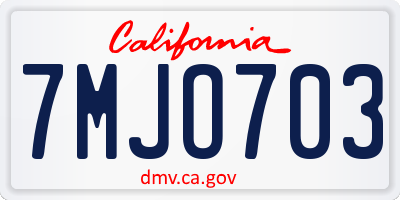 California

7MJO703

dmv.ca.gov